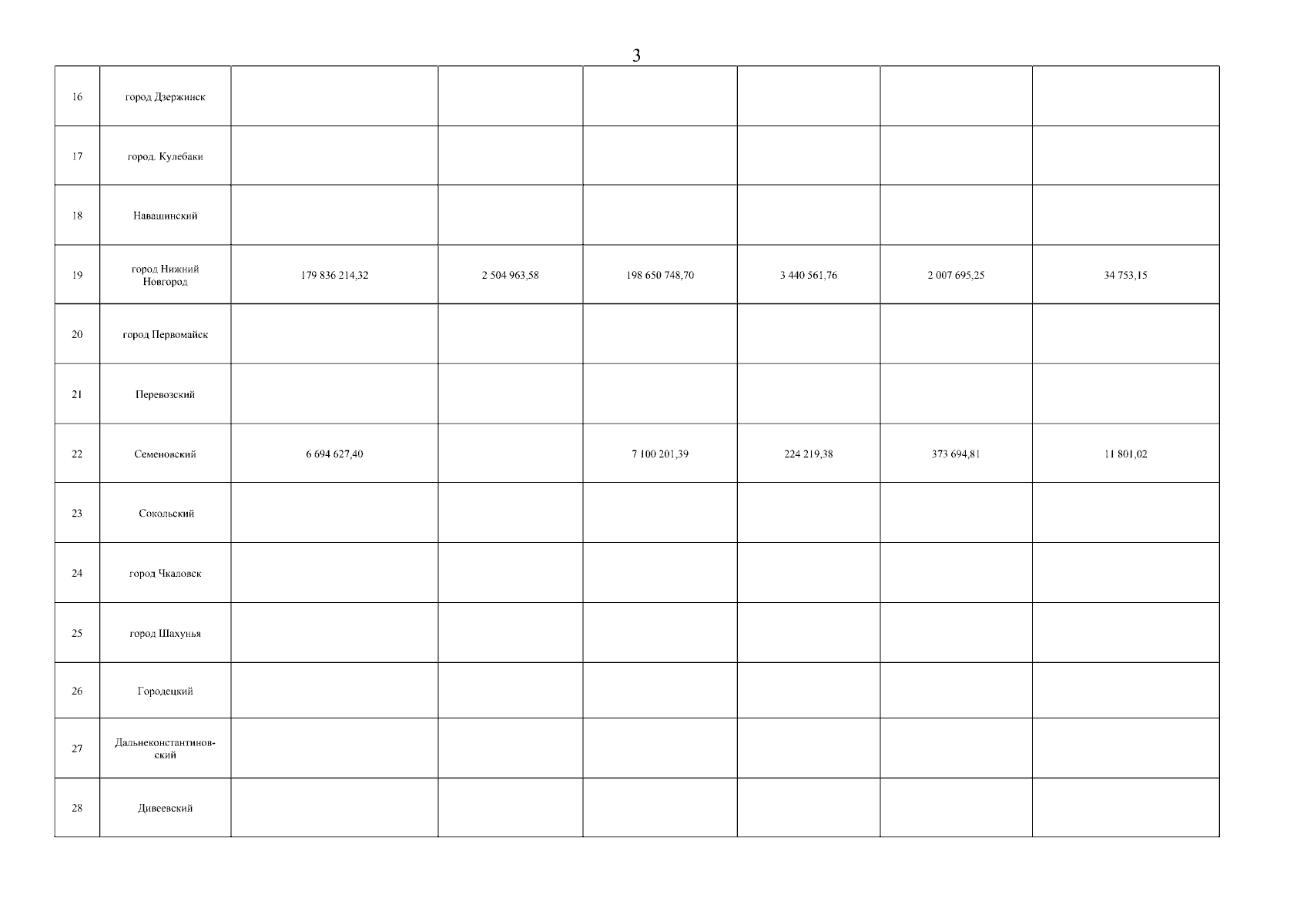 3

| 16 | город Дзержинск | | | | | | |
|---|---|---|---|---|---|---|---|
| 17 | город. Кулебаки | | | | | | |
| 18 | Навашинский | | | | | | |
| 19 | город Нижний Новгород | 179 836 214,32 | 2 504 963,58 | 198 650 748,70 | 3 440 561,76 | 2 007 695,25 | 34 753,15 |
| 20 | город Первомайск | | | | | | |
| 21 | Перевозский | | | | | | |
| 22 | Семеновский | 6 694 627,40 | | 7 100 201,39 | 224 219,38 | 373 694,81 | 11 801,02 |
| 23 | Сокольский | | | | | | |
| 24 | город Чкаловск | | | | | | |
| 25 | город Шахунья | | | | | | |
| 26 | Городецкий | | | | | | |
| 27 | Дальнеконстантиновский | | | | | | |
| 28 | Дивеевский | | | | | | |